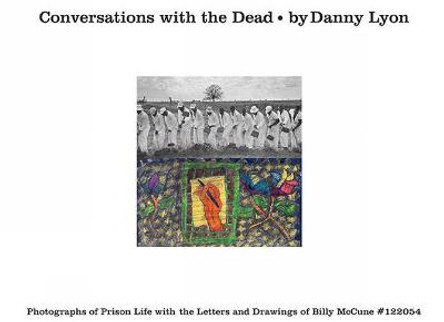 Conversations with the Dead • by Danny Lyon

Photographs of Prison Life with the Letters and Drawings of Billy McCune #122054